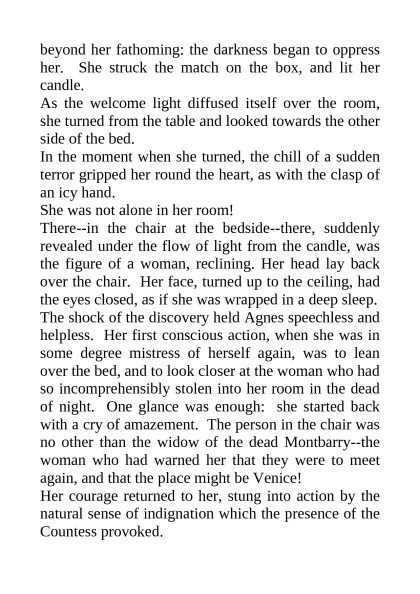 beyond her fathoming: the darkness began to oppress her. She struck the match on the box, and lit her candle.

As the welcome light diffused itself over the room, she turned from the table and looked towards the other side of the bed.

In the moment when she turned, the chill of a sudden terror gripped her round the heart, as with the clasp of an icy hand.

She was not alone in her room!

There--in the chair at the bedside--there, suddenly revealed under the flow of light from the candle, was the figure of a woman, reclining. Her head lay back over the chair. Her face, turned up to the ceiling, had the eyes closed, as if she was wrapped in a deep sleep.

The shock of the discovery held Agnes speechless and helpless. Her first conscious action, when she was in some degree mistress of herself again, was to lean over the bed, and to look closer at the woman who had so incomprehensibly stolen into her room in the dead of night. One glance was enough: she started back with a cry of amazement. The person in the chair was no other than the widow of the dead Montbarry--the woman who had warned her that they were to meet again, and that the place might be Venice!

Her courage returned to her, stung into action by the natural sense of indignation which the presence of the Countess provoked.